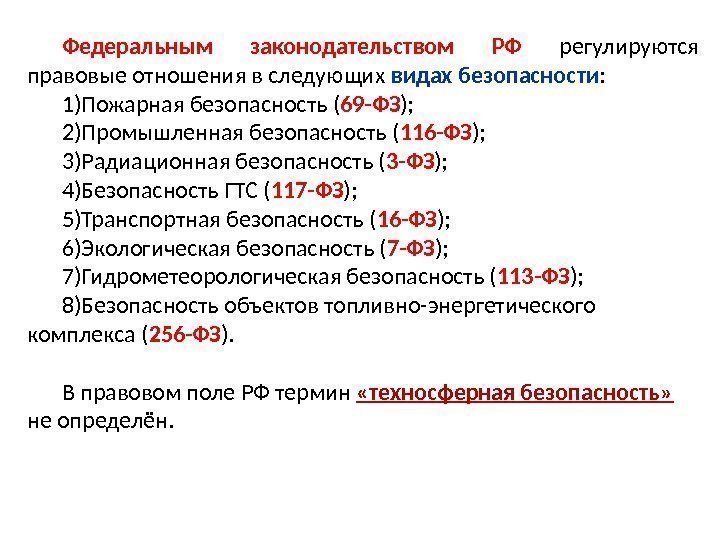 Федеральным законодательством РФ регулируются правовые отношения в следующих видах безопасности:

1)Пожарная безопасность (69-ФЗ);
2)Промышленная безопасность (116-ФЗ);
3)Радиационная безопасность (3-ФЗ);
4)Безопасность ГТС (117-ФЗ);
5)Транспортная безопасность (16-ФЗ);
6)Экологическая безопасность (7-ФЗ);
7)Гидрометеорологическая безопасность (113-ФЗ);
8)Безопасность объектов топливно-энергетического комплекса (256-ФЗ).

В правовом поле РФ термин «техносферная безопасность» не определён.